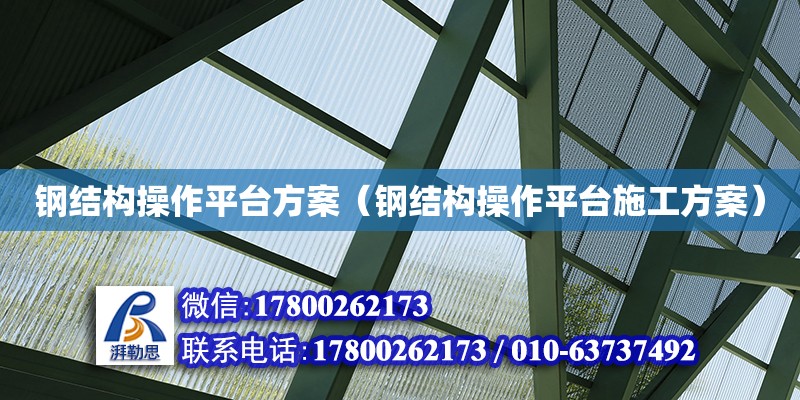 钢结构操作平台方案（钢结构操作平台施工方案）

湃勒思

微信:17800262173

联系电话:17800262173 / 010-63737492